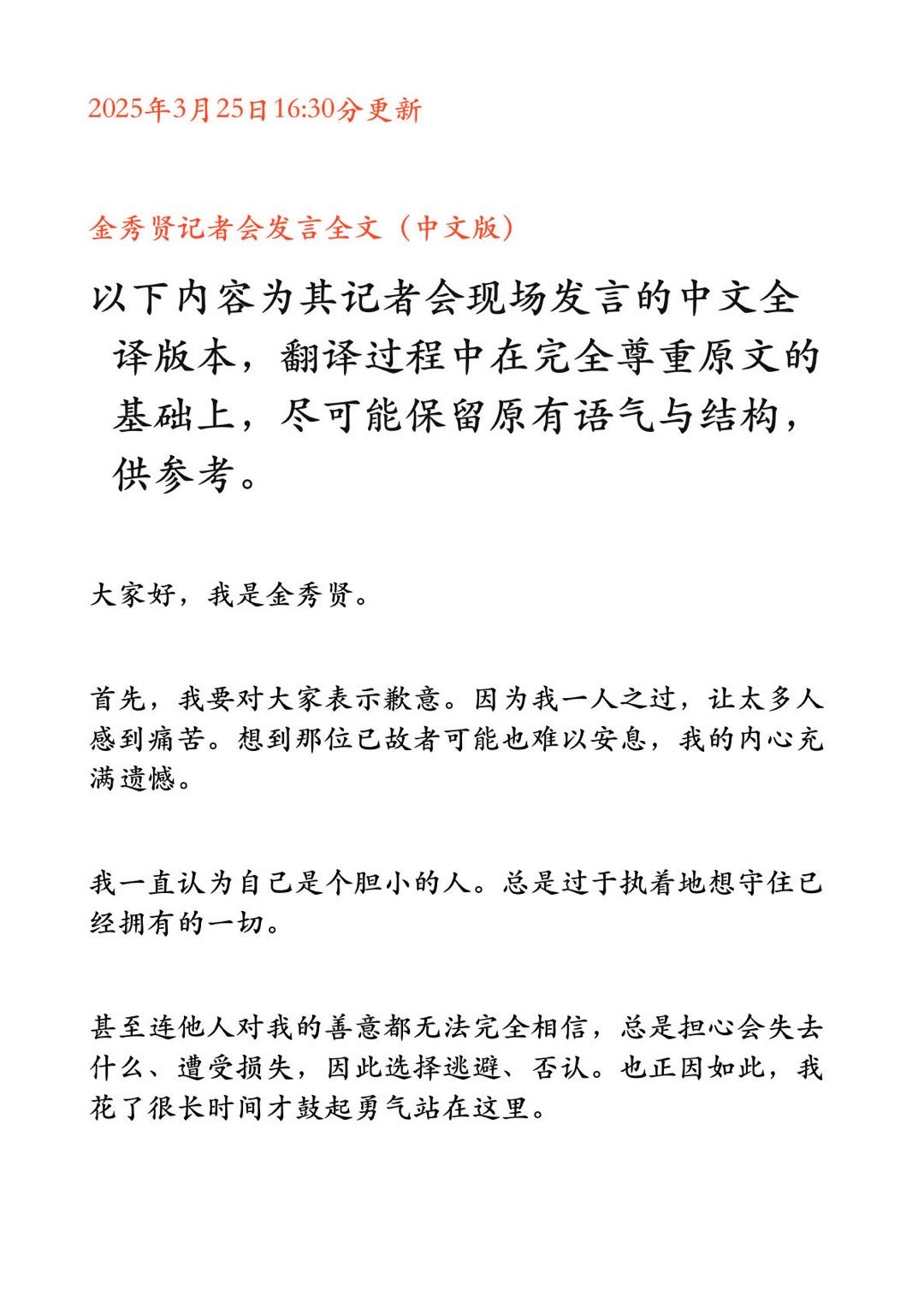 2025年3月25日16:30分更新

金秀贤记者会发言全文（中文版）

以下内容为其记者会现场发言的中文全译版本，翻译过程中在完全尊重原文的基础上，尽可能保留原有语气与结构，供参考。

大家好，我是金秀贤。

首先，我要对大家表示歉意。因为我一人之过，让太多人感到痛苦。想到那位已故者可能也难以安息，我的内心充满遗憾。

我一直认为自己是个胆小的人。总是过于执着地想守住已经拥有的一切。

甚至连他人对我的善意都无法完全相信，总是担心会失去什么、遭受损失，因此选择逃避、否认。也正因如此，我花了很长时间才鼓起勇气站在这里。